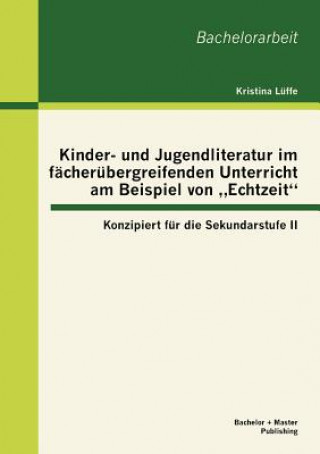 Bachelorarbeit

Kristina Lüffe

Kinder- und Jugendliteratur im fächerübergreifenden Unterricht am Beispiel von ,,Echtzeit‘‘

Konzipiert für die Sekundarstufe II

Bachelor + Master Publishing